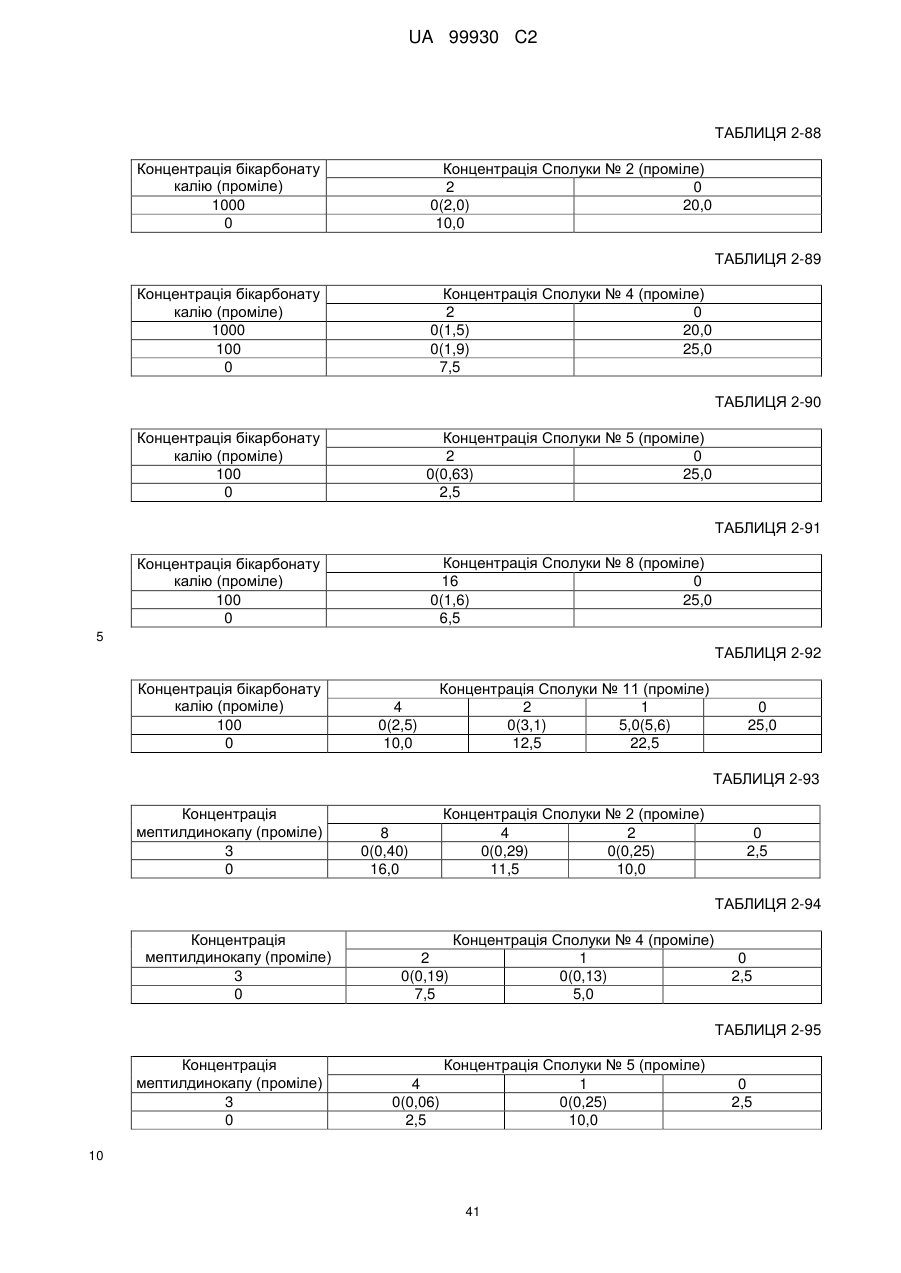 UA 99930 C2

ТАБЛИЦЯ 2-88

| Концентрація бікарбонату калію (проміле) | Концентрація Сполуки № 2 (проміле) | |
|---|---|---|
| | 2 | 0 |
| 1000 | 0(2,0) | 20,0 |
| 0 | 10,0 | |

ТАБЛИЦЯ 2-89

| Концентрація бікарбонату калію (проміле) | Концентрація Сполуки № 4 (проміле) | |
|---|---|---|
| | 2 | 0 |
| 1000 | 0(1,5) | 20,0 |
| 100 | 0(1,9) | 25,0 |
| 0 | 7,5 | |

ТАБЛИЦЯ 2-90

| Концентрація бікарбонату калію (проміле) | Концентрація Сполуки № 5 (проміле) | |
|---|---|---|
| | 2 | 0 |
| 100 | 0(0,63) | 25,0 |
| 0 | 2,5 | |

ТАБЛИЦЯ 2-91

| Концентрація бікарбонату калію (проміле) | Концентрація Сполуки № 8 (проміле) | |
|---|---|---|
| | 16 | 0 |
| 100 | 0(1,6) | 25,0 |
| 0 | 6,5 | |

5

ТАБЛИЦЯ 2-92

| Концентрація бікарбонату калію (проміле) | Концентрація Сполуки № 11 (проміле) | | | |
|---|---|---|---|---|
| | 4 | 2 | 1 | 0 |
| 100 | 0(2,5) | 0(3,1) | 5,0(5,6) | 25,0 |
| 0 | 10,0 | 12,5 | 22,5 | |

ТАБЛИЦЯ 2-93

| Концентрація мептилдинокапу (проміле) | Концентрація Сполуки № 2 (проміле) | | | |
|---|---|---|---|---|
| | 8 | 4 | 2 | 0 |
| 3 | 0(0,40) | 0(0,29) | 0(0,25) | 2,5 |
| 0 | 16,0 | 11,5 | 10,0 | |

ТАБЛИЦЯ 2-94

| Концентрація мептилдинокапу (проміле) | Концентрація Сполуки № 4 (проміле) | | |
|---|---|---|---|
| | 2 | 1 | 0 |
| 3 | 0(0,19) | 0(0,13) | 2,5 |
| 0 | 7,5 | 5,0 | |

ТАБЛИЦЯ 2-95

| Концентрація мептилдинокапу (проміле) | Концентрація Сполуки № 5 (проміле) | | |
|---|---|---|---|
| | 4 | 1 | 0 |
| 3 | 0(0,06) | 0(0,25) | 2,5 |
| 0 | 2,5 | 10,0 | |

10

41